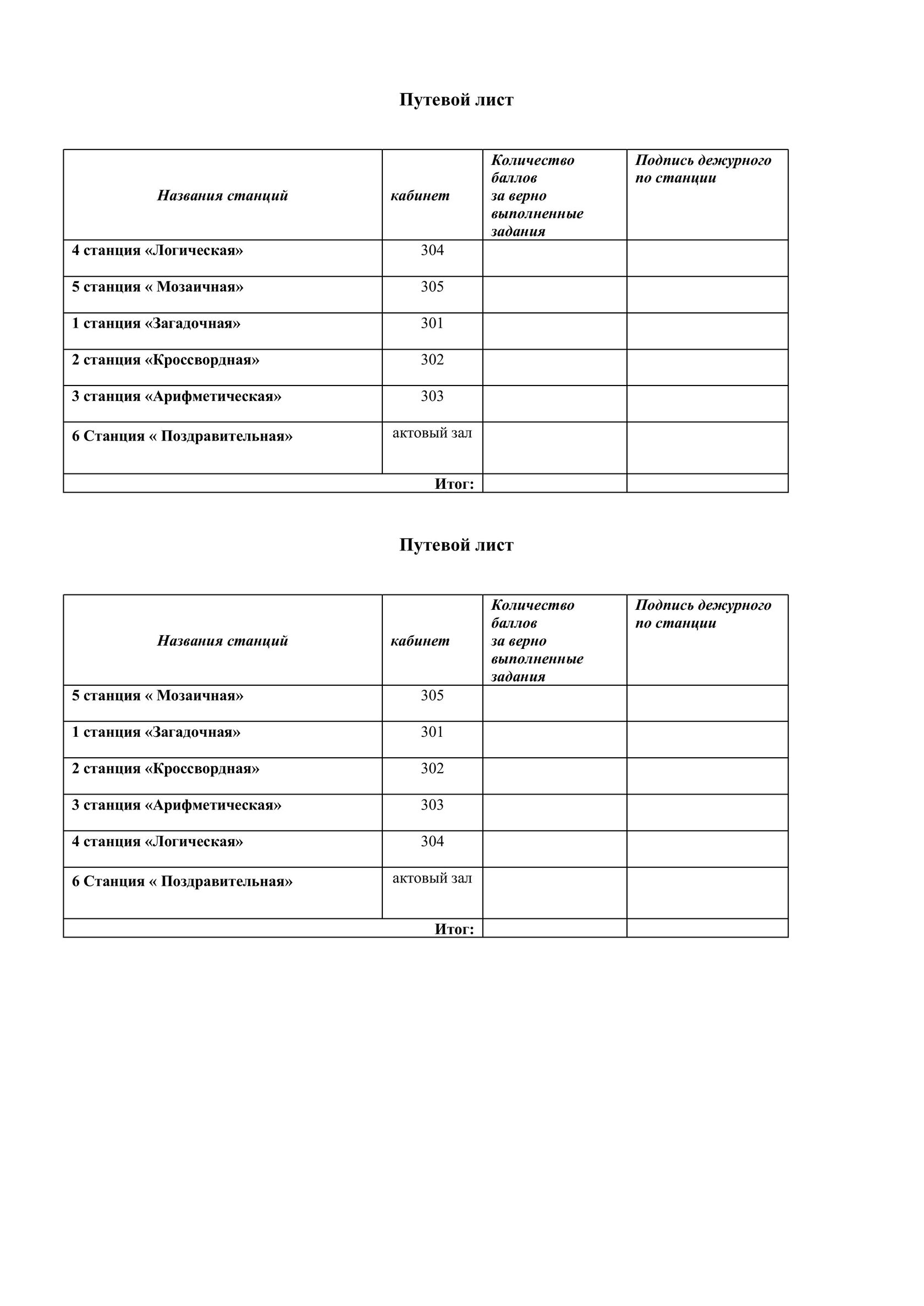 Путевой лист

| Названия станций | кабинет | Количество баллов за верно выполненные задания | Подпись дежурного по станции |
|---|---|---|---|
| 4 станция «Логическая» | 304 | | |
| 5 станция « Мозаичная» | 305 | | |
| 1 станция «Загадочная» | 301 | | |
| 2 станция «Кроссвордная» | 302 | | |
| 3 станция «Арифметическая» | 303 | | |
| 6 Станция « Поздравительная» | актовый зал | | |
| Итог: | | | |

Путевой лист

| Названия станций | кабинет | Количество баллов за верно выполненные задания | Подпись дежурного по станции |
|---|---|---|---|
| 5 станция « Мозаичная» | 305 | | |
| 1 станция «Загадочная» | 301 | | |
| 2 станция «Кроссвордная» | 302 | | |
| 3 станция «Арифметическая» | 303 | | |
| 4 станция «Логическая» | 304 | | |
| 6 Станция « Поздравительная» | актовый зал | | |
| Итог: | | | |